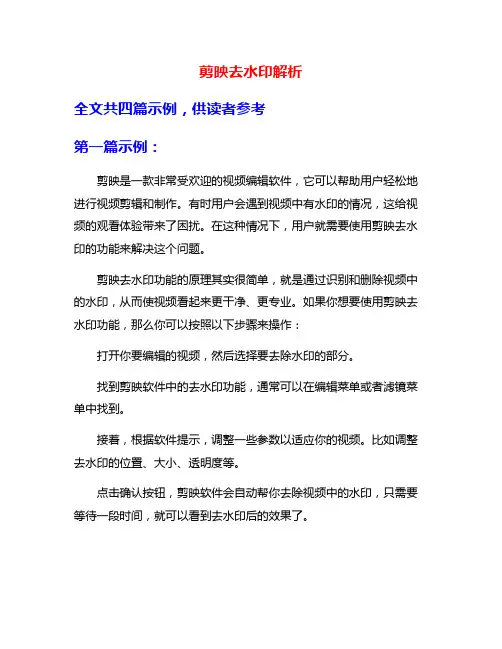 剪映去水印解析

全文共四篇示例，供读者参考

第一篇示例：

剪映是一款非常受欢迎的视频编辑软件，它可以帮助用户轻松地进行视频剪辑和制作。有时用户会遇到视频中有水印的情况，这给视频的观看体验带来了困扰。在这种情况下，用户就需要使用剪映去水印的功能来解决这个问题。

剪映去水印功能的原理其实很简单，就是通过识别和删除视频中的水印，从而使视频看起来更干净、更专业。如果你想要使用剪映去水印功能，那么你可以按照以下步骤来操作：

打开你要编辑的视频，然后选择要去除水印的部分。

找到剪映软件中的去水印功能，通常可以在编辑菜单或者滤镜菜单中找到。

接着，根据软件提示，调整一些参数以适应你的视频。比如调整去水印的位置、大小、透明度等。

点击确认按钮，剪映软件会自动帮你去除视频中的水印，只需要等待一段时间，就可以看到去水印后的效果了。